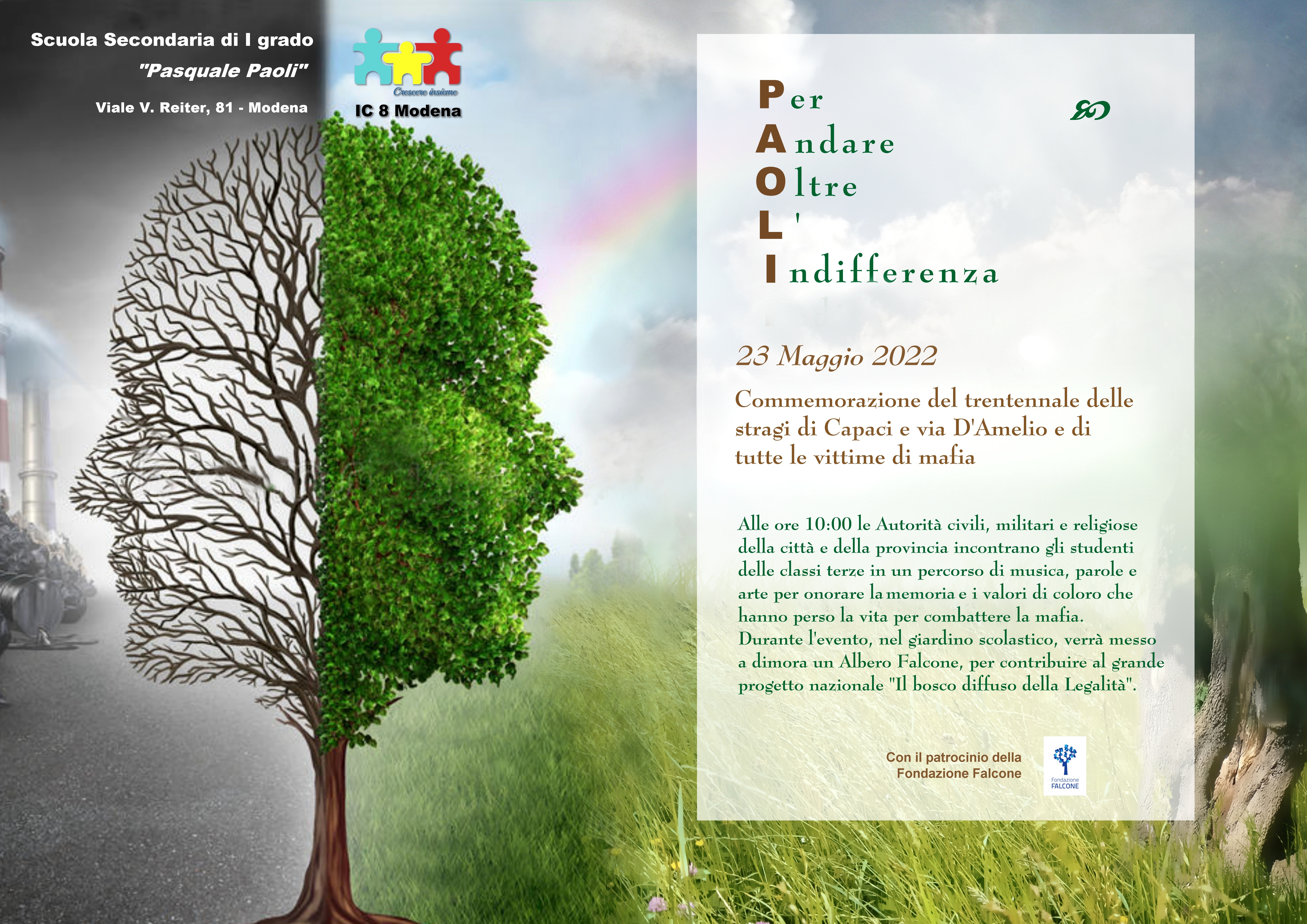 Scuola Secondaria di I grado
"Pasquale Paoli"
Viale V. Reiter, 81 - Modena

Crescere insieme
IC 8 Modena

Per
Andare
Oltre
L'
Indifferenza

23 Maggio 2022

Commemorazione del trentennale delle stragi di Capaci e via D'Amelio e di tutte le vittime di mafia

Alle ore 10:00 le Autorità civili, militari e religiose della città e della provincia incontrano gli studenti delle classi terze in un percorso di musica, parole e arte per onorare la memoria e i valori di coloro che hanno perso la vita per combattere la mafia. Durante l'evento, nel giardino scolastico, verrà messo a dimora un Albero Falcone, per contribuire al grande progetto nazionale "Il bosco diffuso della Legalità".

Con il patrocinio della
Fondazione Falcone

Fondazione
FALCONE